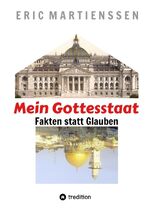 ERIC MARTIENSSEN

Mein Gottesstaat

Fakten statt Glauben

tredition